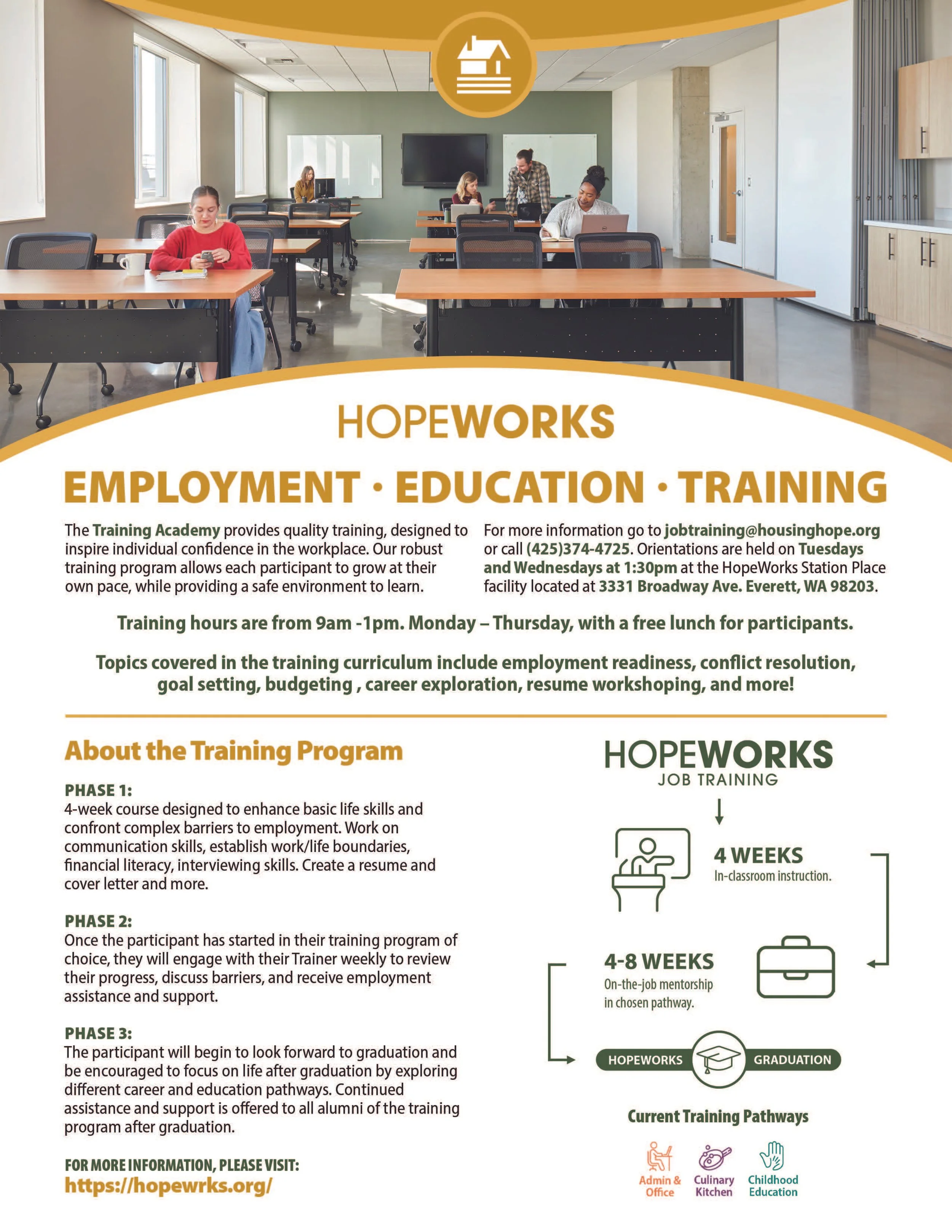 HOPEWORKS

EMPLOYMENT · EDUCATION · TRAINING

The Training Academy provides quality training, designed to inspire individual confidence in the workplace. Our robust training program allows each participant to grow at their own pace, while providing a safe environment to learn.

For more information go to jobtraining@housinghope.org or call (425)374-4725. Orientations are held on Tuesdays and Wednesdays at 1:30pm at the HopeWorks Station Place facility located at 3331 Broadway Ave. Everett, WA 98203.

Training hours are from 9am -1pm. Monday – Thursday, with a free lunch for participants.

Topics covered in the training curriculum include employment readiness, conflict resolution, goal setting, budgeting , career exploration, resume workshoping, and more!

About the Training Program

PHASE 1:
4-week course designed to enhance basic life skills and confront complex barriers to employment. Work on communication skills, establish work/life boundaries, financial literacy, interviewing skills. Create a resume and cover letter and more.

PHASE 2:
Once the participant has started in their training program of choice, they will engage with their Trainer weekly to review their progress, discuss barriers, and receive employment assistance and support.

PHASE 3:
The participant will begin to look forward to graduation and be encouraged to focus on life after graduation by exploring different career and education pathways. Continued assistance and support is offered to all alumni of the training program after graduation.

FOR MORE INFORMATION, PLEASE VISIT:
https://hopewrks.org/

HOPEWORKS
JOB TRAINING

4 WEEKS
In-classroom instruction.

4-8 WEEKS
On-the-job mentorship in chosen pathway.

HOPEWORKS GRADUATION

Current Training Pathways

Admin & Office
Culinary Kitchen
Childhood Education